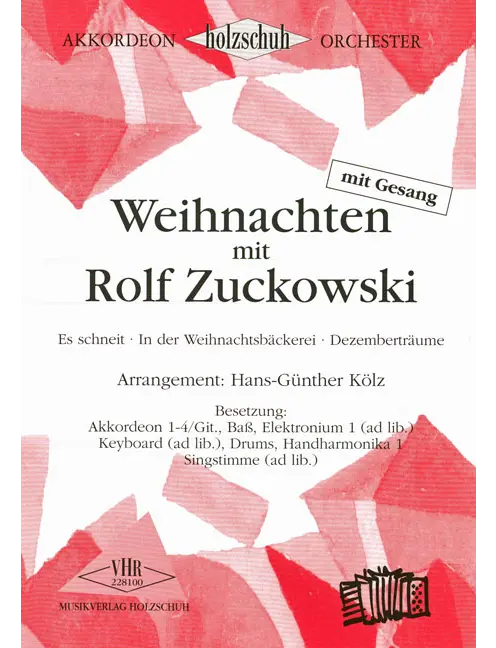 AKKORDEON holzschuh ORCHESTER

mit Gesang

Weihnachten
mit
Rolf Zuckowski

Es schneit · In der Weihnachtsbäckerei · Dezemberträume

Arrangement: Hans-Günther Kölz

Besetzung:
Akkordeon 1-4/Git., Baß, Elektronium 1 (ad lib.)
Keyboard (ad lib.), Drums, Handharmonika 1
Singstimme (ad lib.)

VHR
228100

MUSIKVERLAG HOLZSCHUH